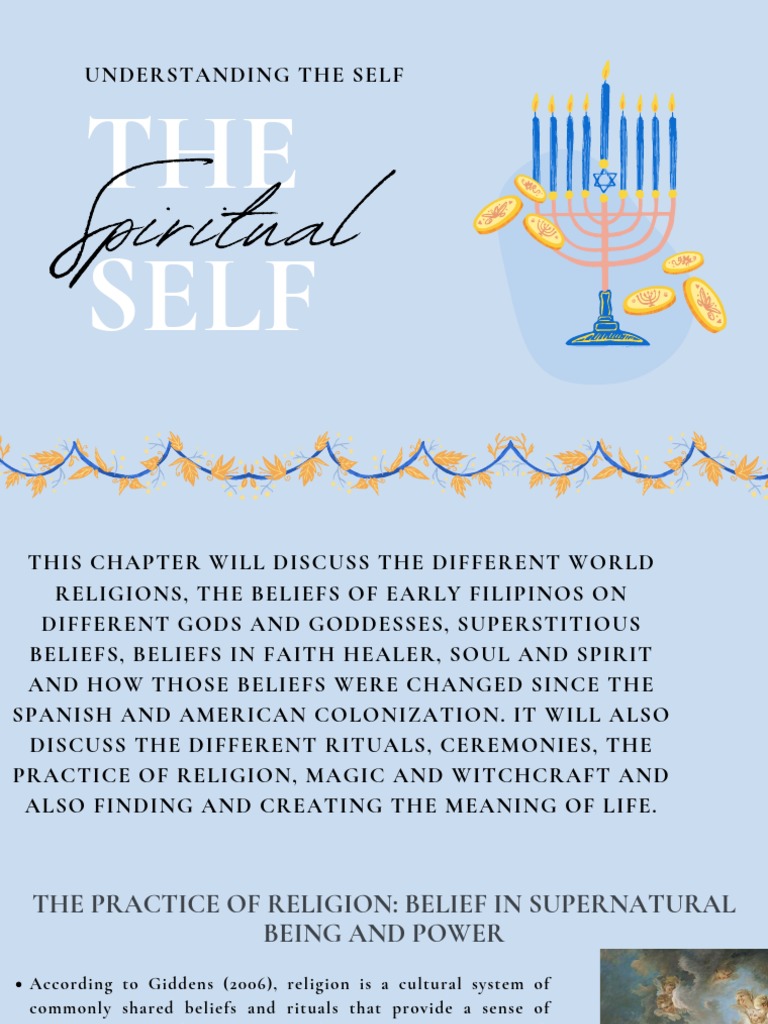 UNDERSTANDING THE SELF

THE Spiritual SELF

THIS CHAPTER WILL DISCUSS THE DIFFERENT WORLD RELIGIONS, THE BELIEFS OF EARLY FILIPINOS ON DIFFERENT GODS AND GODDESSES, SUPERSTITIOUS BELIEFS, BELIEFS IN FAITH HEALER, SOUL AND SPIRIT AND HOW THOSE BELIEFS WERE CHANGED SINCE THE SPANISH AND AMERICAN COLONIZATION. IT WILL ALSO DISCUSS THE DIFFERENT RITUALS, CEREMONIES, THE PRACTICE OF RELIGION, MAGIC AND WITCHCRAFT AND ALSO FINDING AND CREATING THE MEANING OF LIFE.

THE PRACTICE OF RELIGION: BELIEF IN SUPERNATURAL BEING AND POWER

• According to Giddens (2006), religion is a cultural system of commonly shared beliefs and rituals that provide a sense of